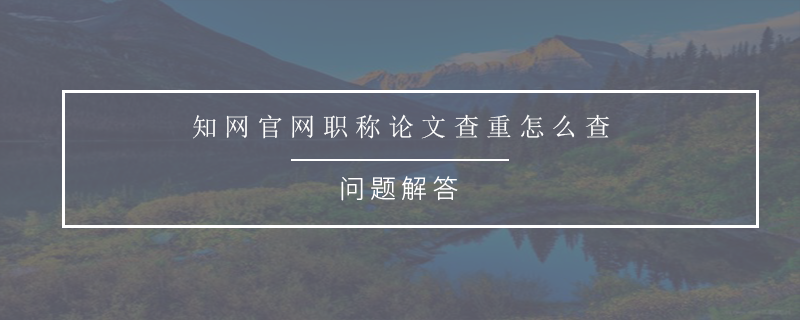 知网官网职称论文查重怎么查

问题解答